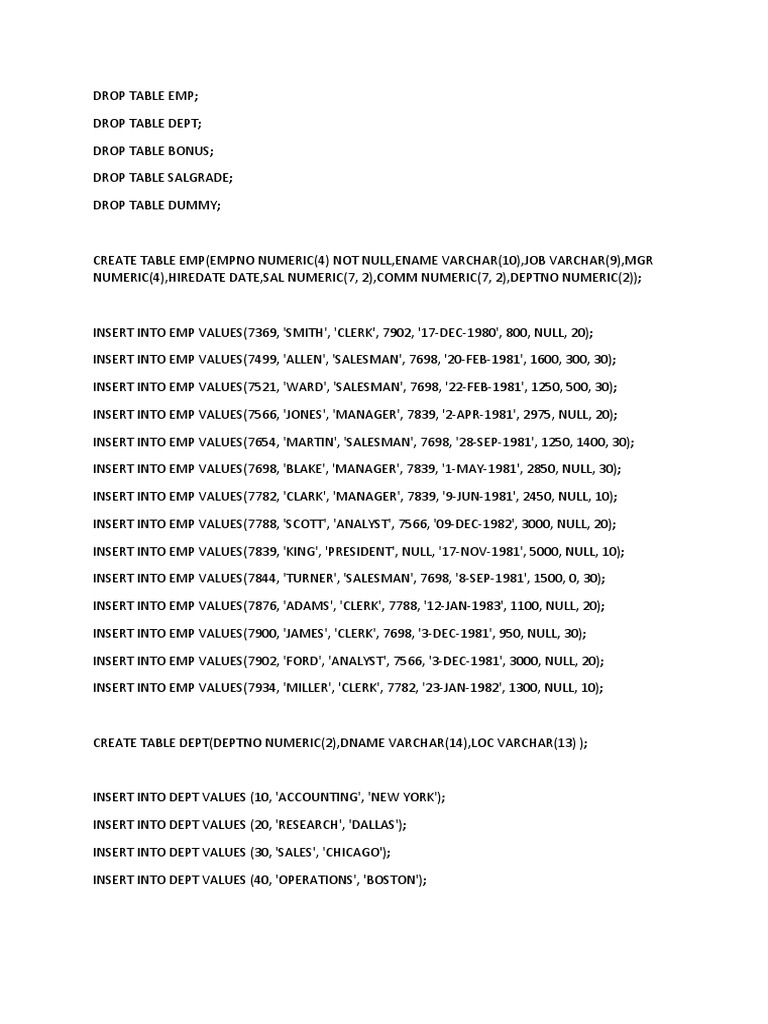 DROP TABLE EMP;

DROP TABLE DEPT;

DROP TABLE BONUS;

DROP TABLE SALGRADE;

DROP TABLE DUMMY;

CREATE TABLE EMP(EMPNO NUMERIC(4) NOT NULL,ENAME VARCHAR(10),JOB VARCHAR(9),MGR NUMERIC(4),HIREDATE DATE,SAL NUMERIC(7, 2),COMM NUMERIC(7, 2),DEPTNO NUMERIC(2));

INSERT INTO EMP VALUES(7369, 'SMITH', 'CLERK', 7902, '17-DEC-1980', 800, NULL, 20);

INSERT INTO EMP VALUES(7499, 'ALLEN', 'SALESMAN', 7698, '20-FEB-1981', 1600, 300, 30);

INSERT INTO EMP VALUES(7521, 'WARD', 'SALESMAN', 7698, '22-FEB-1981', 1250, 500, 30);

INSERT INTO EMP VALUES(7566, 'JONES', 'MANAGER', 7839, '2-APR-1981', 2975, NULL, 20);

INSERT INTO EMP VALUES(7654, 'MARTIN', 'SALESMAN', 7698, '28-SEP-1981', 1250, 1400, 30);

INSERT INTO EMP VALUES(7698, 'BLAKE', 'MANAGER', 7839, '1-MAY-1981', 2850, NULL, 30);

INSERT INTO EMP VALUES(7782, 'CLARK', 'MANAGER', 7839, '9-JUN-1981', 2450, NULL, 10);

INSERT INTO EMP VALUES(7788, 'SCOTT', 'ANALYST', 7566, '09-DEC-1982', 3000, NULL, 20);

INSERT INTO EMP VALUES(7839, 'KING', 'PRESIDENT', NULL, '17-NOV-1981', 5000, NULL, 10);

INSERT INTO EMP VALUES(7844, 'TURNER', 'SALESMAN', 7698, '8-SEP-1981', 1500, 0, 30);

INSERT INTO EMP VALUES(7876, 'ADAMS', 'CLERK', 7788, '12-JAN-1983', 1100, NULL, 20);

INSERT INTO EMP VALUES(7900, 'JAMES', 'CLERK', 7698, '3-DEC-1981', 950, NULL, 30);

INSERT INTO EMP VALUES(7902, 'FORD', 'ANALYST', 7566, '3-DEC-1981', 3000, NULL, 20);

INSERT INTO EMP VALUES(7934, 'MILLER', 'CLERK', 7782, '23-JAN-1982', 1300, NULL, 10);

CREATE TABLE DEPT(DEPTNO NUMERIC(2),DNAME VARCHAR(14),LOC VARCHAR(13) );

INSERT INTO DEPT VALUES (10, 'ACCOUNTING', 'NEW YORK');

INSERT INTO DEPT VALUES (20, 'RESEARCH', 'DALLAS');

INSERT INTO DEPT VALUES (30, 'SALES', 'CHICAGO');

INSERT INTO DEPT VALUES (40, 'OPERATIONS', 'BOSTON');